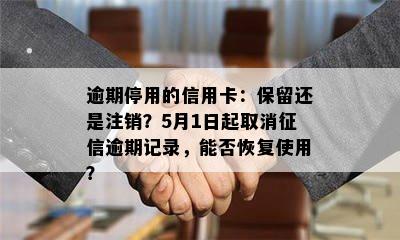 逾期停用的信用卡：保留还是注销？5月1日起取消征信逾期记录，能否恢复使用？